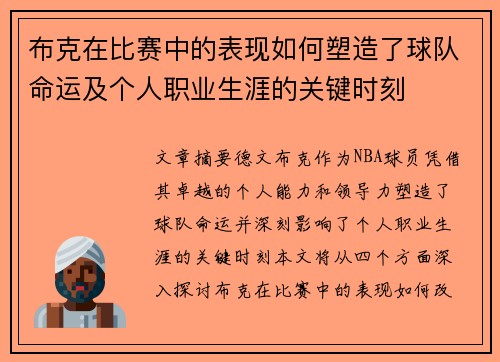 布克在比赛中的表现如何塑造了球队命运及个人职业生涯的关键时刻

文章摘要德文布克作为NBA球员凭借其卓越的个人能力和领导力塑造了球队命运并深刻影响了个人职业生涯的关键时刻本文将从四个方面深入探讨布克在比赛中的表现如何改